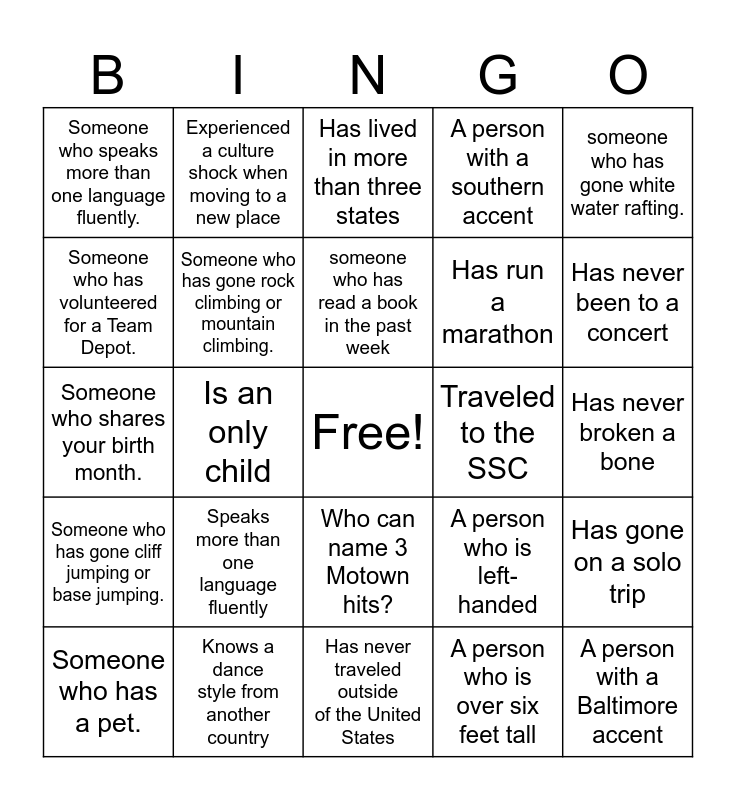 | B | I | N | G | O |
|---|---|---|---|---|
| Someone who speaks more than one language fluently. | Experienced a culture shock when moving to a new place | Has lived in more than three states | A person with a southern accent | someone who has gone white water rafting. |
| Someone who has volunteered for a Team Depot. | Someone who has gone rock climbing or mountain climbing. | someone who has read a book in the past week | Has run a marathon | Has never been to a concert |
| Someone who shares your birth month. | Is an only child | Free! | Traveled to the SSC | Has never broken a bone |
| Someone who has gone cliff jumping or base jumping. | Speaks more than one language fluently | Who can name 3 Motown hits? | A person who is left-handed | Has gone on a solo trip |
| Someone who has a pet. | Knows a dance style from another country | Has never traveled outside of the United States | A person who is over six feet tall | A person with a Baltimore accent |